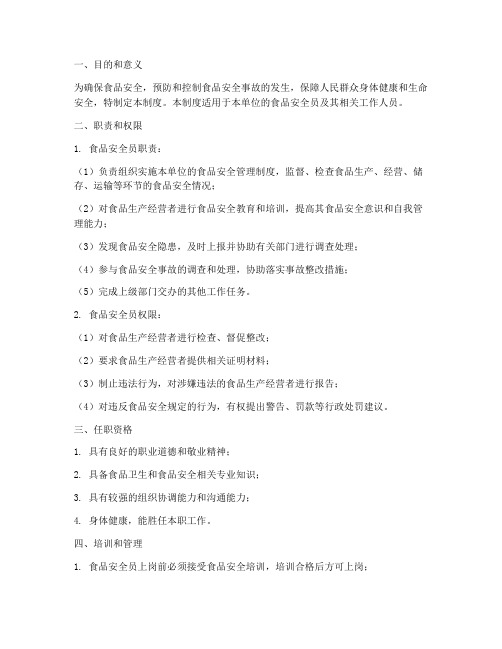 一、目的和意义

为确保食品安全，预防和控制食品安全事故的发生，保障人民群众身体健康和生命安全，特制定本制度。本制度适用于本单位的食品安全员及其相关工作人员。

二、职责和权限

1. 食品安全员职责：

（1）负责组织实施本单位的食品安全管理制度，监督、检查食品生产、经营、储存、运输等环节的食品安全情况；

（2）对食品生产经营者进行食品安全教育和培训，提高其食品安全意识和自我管理能力；

（3）发现食品安全隐患，及时上报并协助有关部门进行调查处理；

（4）参与食品安全事故的调查和处理，协助落实事故整改措施；

（5）完成上级部门交办的其他工作任务。

2. 食品安全员权限：

（1）对食品生产经营者进行检查、督促整改；

（2）要求食品生产经营者提供相关证明材料；

（3）制止违法行为，对涉嫌违法的食品生产经营者进行报告；

（4）对违反食品安全规定的行为，有权提出警告、罚款等行政处罚建议。

三、任职资格

1. 具有良好的职业道德和敬业精神；

2. 具备食品卫生和食品安全相关专业知识；

3. 具有较强的组织协调能力和沟通能力；

4. 身体健康，能胜任本职工作。

四、培训和管理

1. 食品安全员上岗前必须接受食品安全培训，培训合格后方可上岗；